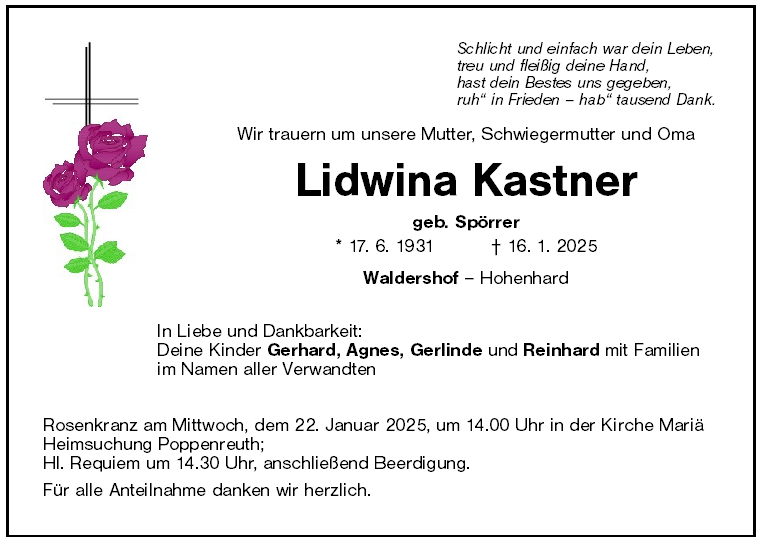 Schlicht und einfach war dein Leben,
treu und fleißig deine Hand,
hast dein Bestes uns gegeben,
ruh" in Frieden – hab" tausend Dank.

Wir trauern um unsere Mutter, Schwiegermutter und Oma

Lidwina Kastner

geb. Spörrer

* 17. 6. 1931 † 16. 1. 2025

Waldershof – Hohenhard

In Liebe und Dankbarkeit:
Deine Kinder Gerhard, Agnes, Gerlinde und Reinhard mit Familien
im Namen aller Verwandten

Rosenkranz am Mittwoch, dem 22. Januar 2025, um 14.00 Uhr in der Kirche Mariä Heimsuchung Poppenreuth;
Hl. Requiem um 14.30 Uhr, anschließend Beerdigung.

Für alle Anteilnahme danken wir herzlich.